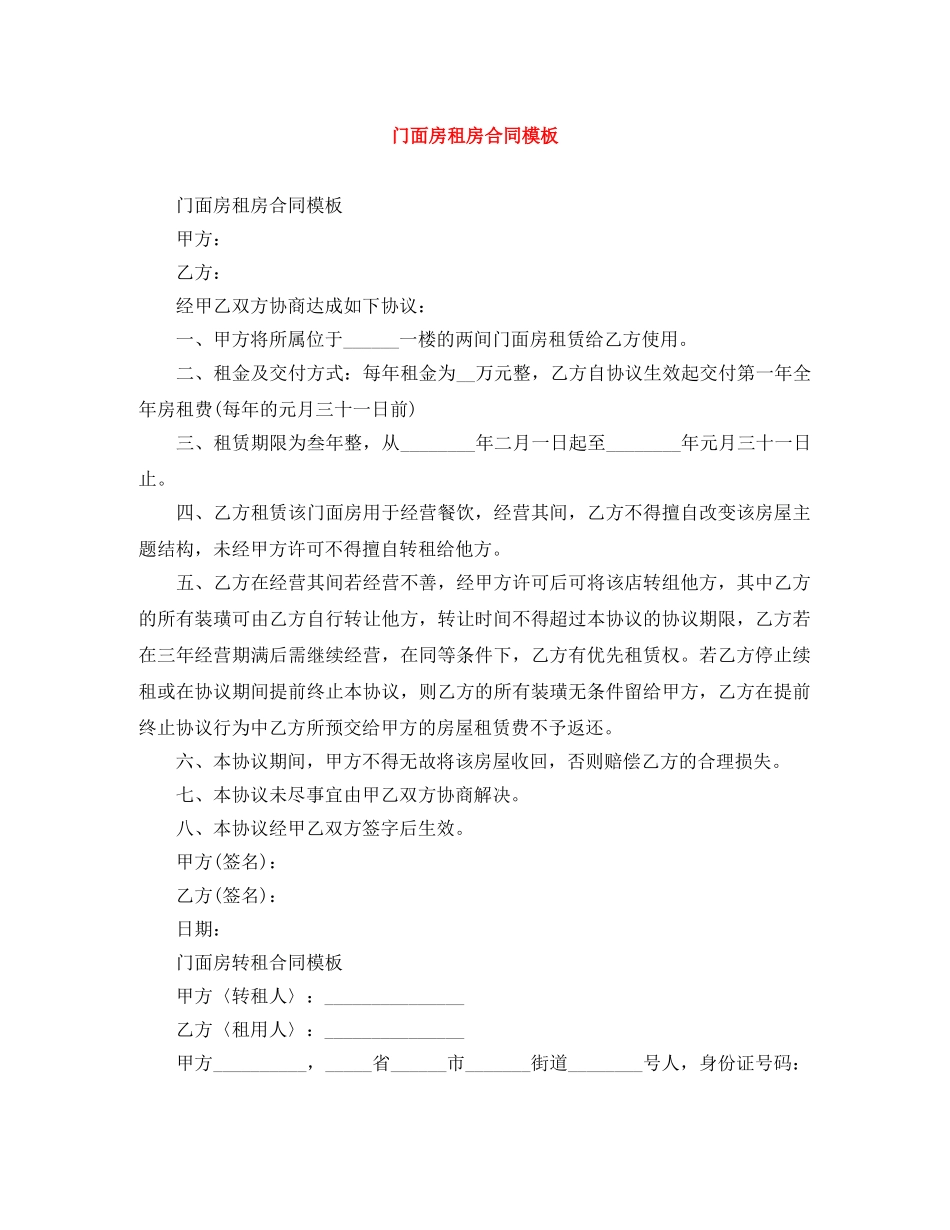 门面房租房合同模板

门面房租房合同模板

甲方：

乙方：

经甲乙双方协商达成如下协议：

一、甲方将所属位于______一楼的两间门面房租赁给乙方使用。

二、租金及交付方式：每年租金为__万元整，乙方自协议生效起交付第一年全年房租费(每年的元月三十一日前)

三、租赁期限为叁年整，从________年二月一日起至________年元月三十一日止。

四、乙方租赁该门面房用于经营餐饮，经营其间，乙方不得擅自改变该房屋主题结构，未经甲方许可不得擅自转租给他方。

五、乙方在经营其间若经营不善，经甲方许可后可将该店转组他方，其中乙方的所有装璜可由乙方自行转让他方，转让时间不得超过本协议的协议期限，乙方若在三年经营期满后需继续经营，在同等条件下，乙方有优先租赁权。若乙方停止续租或在协议期间提前终止本协议，则乙方的所有装璜无条件留给甲方，乙方在提前终止协议行为中乙方所预交给甲方的房屋租赁费不予返还。

六、本协议期间，甲方不得无故将该房屋收回，否则赔偿乙方的合理损失。

七、本协议未尽事宜由甲乙双方协商解决。

八、本协议经甲乙双方签字后生效。

甲方(签名)：

乙方(签名)：

日期：

门面房转租合同模板

甲方〈转租人〉：_______________

乙方〈租用人〉：_______________

甲方__________，_____省______市_______街道________号人，身份证号码：